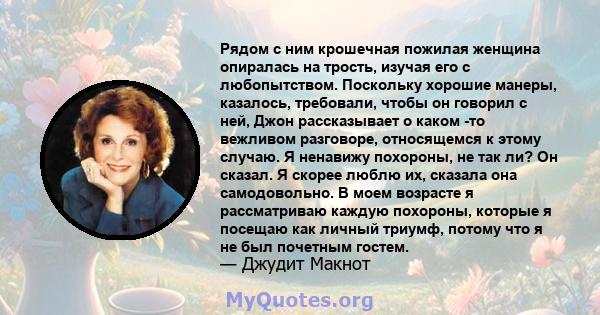 Рядом с ним крошечная пожилая женщина опиралась на трость, изучая его с любопытством. Поскольку хорошие манеры, казалось, требовали, чтобы он говорил с ней, Джон рассказывает о каком -то вежливом разговоре, относящемся к этому случаю. Я ненавижу похороны, не так ли? Он сказал. Я скорее люблю их, сказала она самодовольно. В моем возрасте я рассматриваю каждую похороны, которые я посещаю как личный триумф, потому что я не был почетным гостем.
— Джудит Макнот

MyQuotes.org